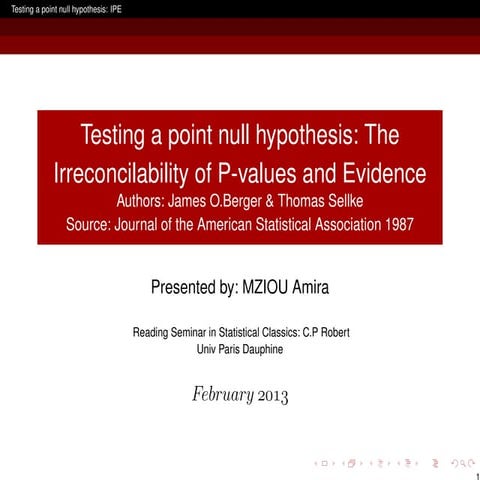 Testing a point null hypothesis: IPE

Testing a point null hypothesis: The Irreconcilability of P-values and Evidence
Authors: James O.Berger & Thomas Sellke
Source: Journal of the American Statistical Association 1987

Presented by: MZIOU Amira

Reading Seminar in Statistical Classics: C.P Robert
Univ Paris Dauphine

February 2013

1